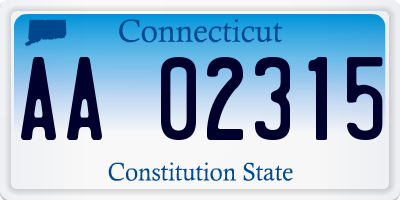 Connecticut

AA 02315

Constitution State